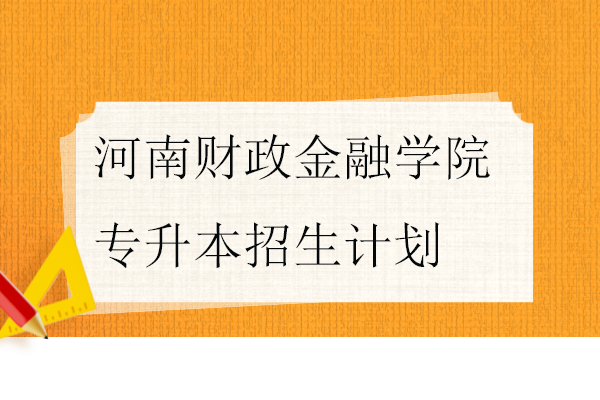 河南财政金融学院
专升本招生计划